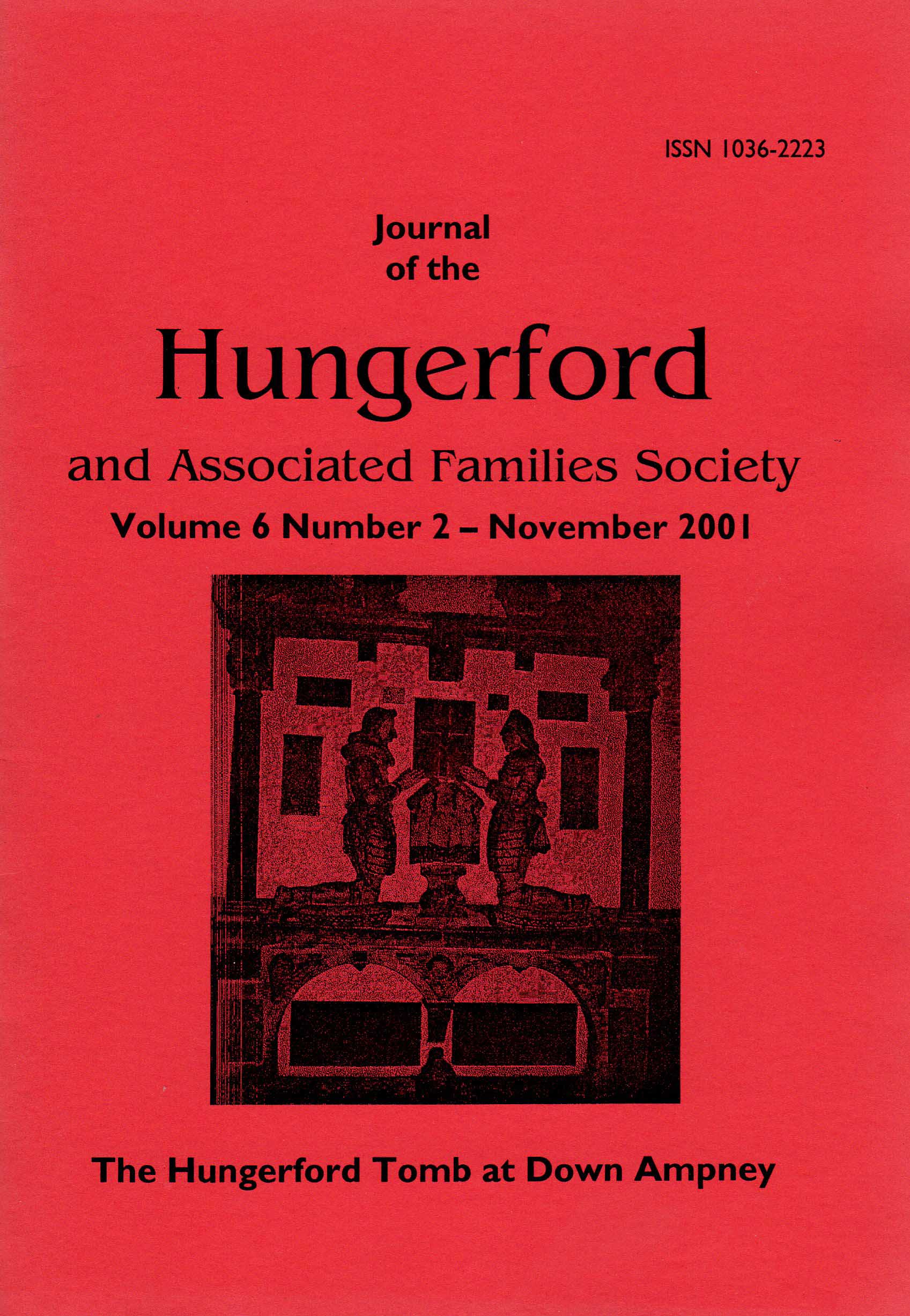 ISSN 1036-2223

Journal of the

Hungerford

and Associated Families Society

Volume 6 Number 2 – November 2001

The Hungerford Tomb at Down Ampney